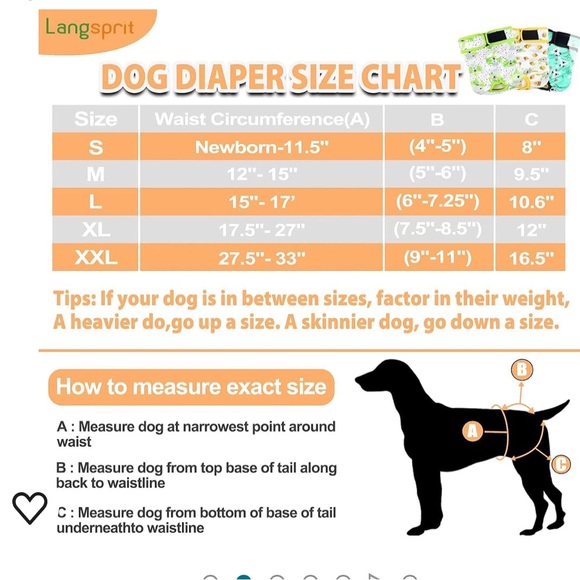 Langsprit

DOG DIAPER SIZE CHART

| Size | Waist Circumference(A) | B | C |
|---|---|---|---|
| S | Newborn-11.5" | (4"-5") | 8" |
| M | 12"- 15" | (5"-6") | 9.5" |
| L | 15"- 17' | (6"-7.25") | 10.6" |
| XL | 17.5"- 27" | (7.5"-8.5") | 12" |
| XXL | 27.5"- 33" | (9"-11") | 16.5" |

Tips: If your dog is in between sizes, factor in their weight, A heavier do,go up a size. A skinnier dog, go down a size.

How to measure exact size

A : Measure dog at narrowest point around waist

B : Measure dog from top base of tail along back to waistline

C : Measure dog from bottom of base of tail underneathto waistline

B

A

C